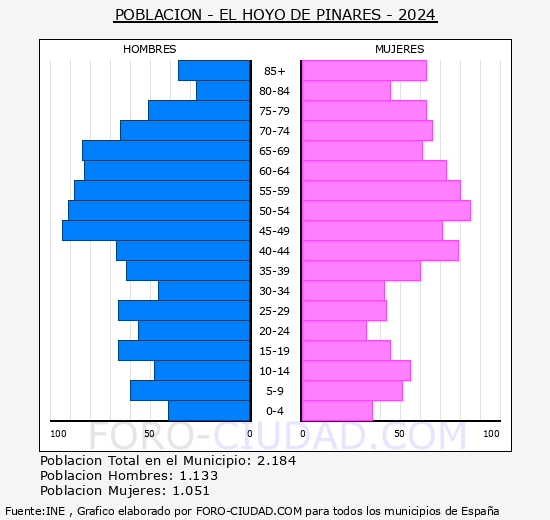 POBLACION - EL HOYO DE PINARES - 2024

HOMBRES

MUJERES

85+
80-84
75-79
70-74
65-69
60-64
55-59
50-54
45-49
40-44
35-39
30-34
25-29
20-24
15-19
10-14
5-9
0-4

100 50 0

0 50 100

FORO-CIUDAD.COM

Poblacion Total en el Municipio: 2.184
Poblacion Hombres: 1.133
Poblacion Mujeres: 1.051

Fuente:INE , Grafico elaborado por FORO-CIUDAD.COM para todos los municipios de España